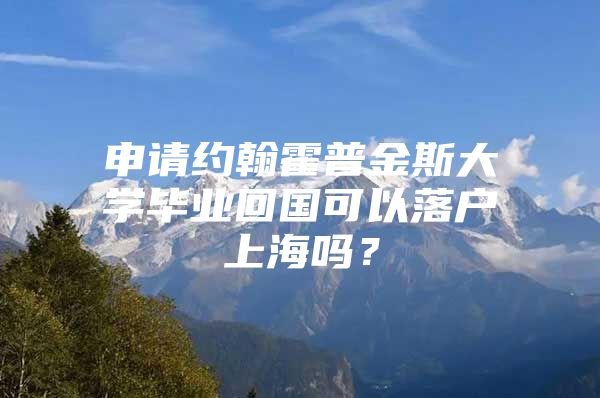 申请约翰霍普金斯大学毕业回国可以落户上海吗？